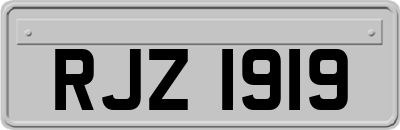 RJZ 1919